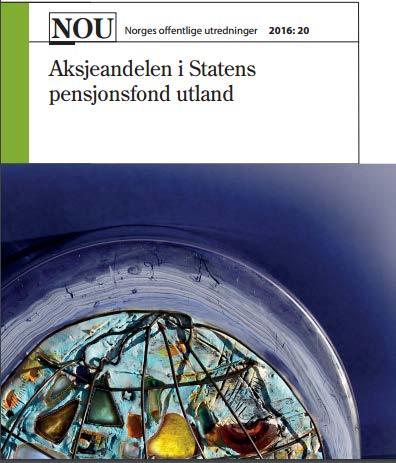 NOU Norges offentlige utredninger 2016: 20

Aksjeandelen i Statens pensjonsfond utland